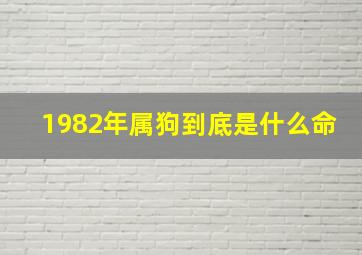 1982年属狗到底是什么命